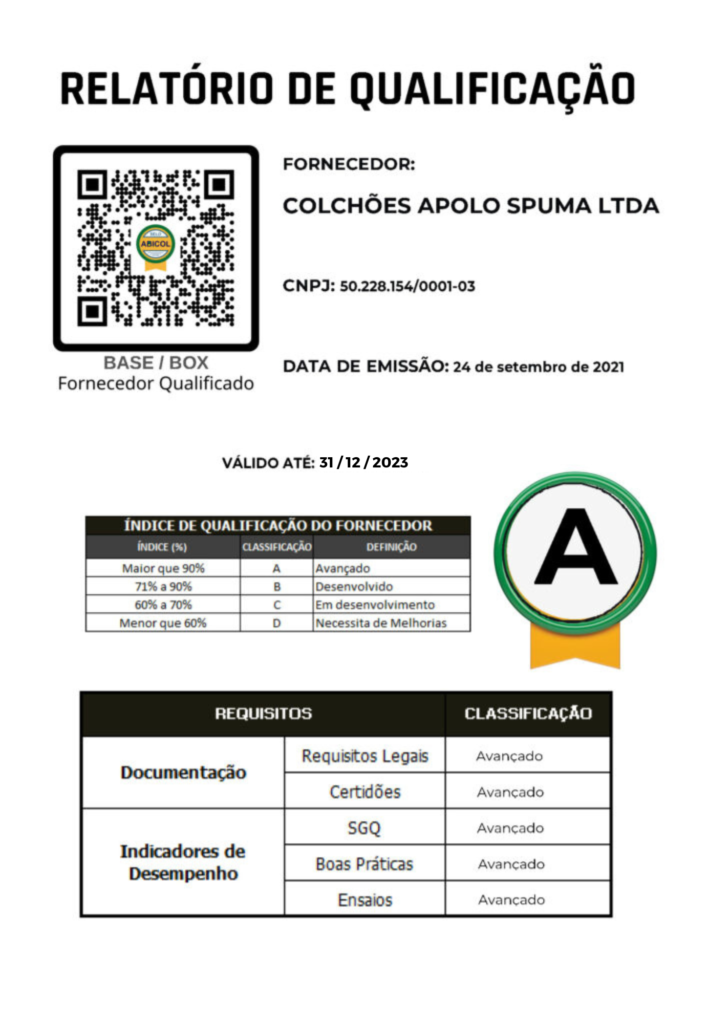 RELATÓRIO DE QUALIFICAÇÃO

ABICOL

BASE / BOX
Fornecedor Qualificado

FORNECEDOR:

COLCHÕES APOLO SPUMA LTDA

CNPJ: 50.228.154/0001-03

DATA DE EMISSÃO: 24 de setembro de 2021

VÁLIDO ATÉ: 31 / 12 / 2023

ÍNDICE DE QUALIFICAÇÃO DO FORNECEDOR

| ÍNDICE (%) | CLASSIFICAÇÃO | DEFINIÇÃO |
|---|---|---|
| Maior que 90% | A | Avançado |
| 71% a 90% | B | Desenvolvido |
| 60% a 70% | C | Em desenvolvimento |
| Menor que 60% | D | Necessita de Melhorias |

A

| REQUISITOS | | CLASSIFICAÇÃO |
|---|---|---|
| Documentação | Requisitos Legais | Avançado |
| | Certidões | Avançado |
| Indicadores de Desempenho | SGQ | Avançado |
| | Boas Práticas | Avançado |
| | Ensaios | Avançado |